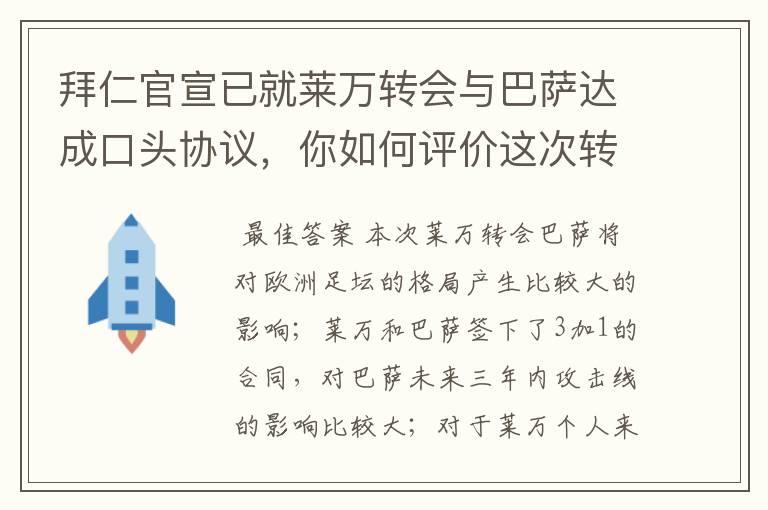 拜仁官宣已就莱万转会与巴萨达成口头协议，你如何评价这次转

最佳答案 本次莱万转会巴萨将对欧洲足坛的格局产生比较大的影响；莱万和巴萨签下了3加1的合同，对巴萨未来三年内攻击线的影响比较大；对于莱万个人来